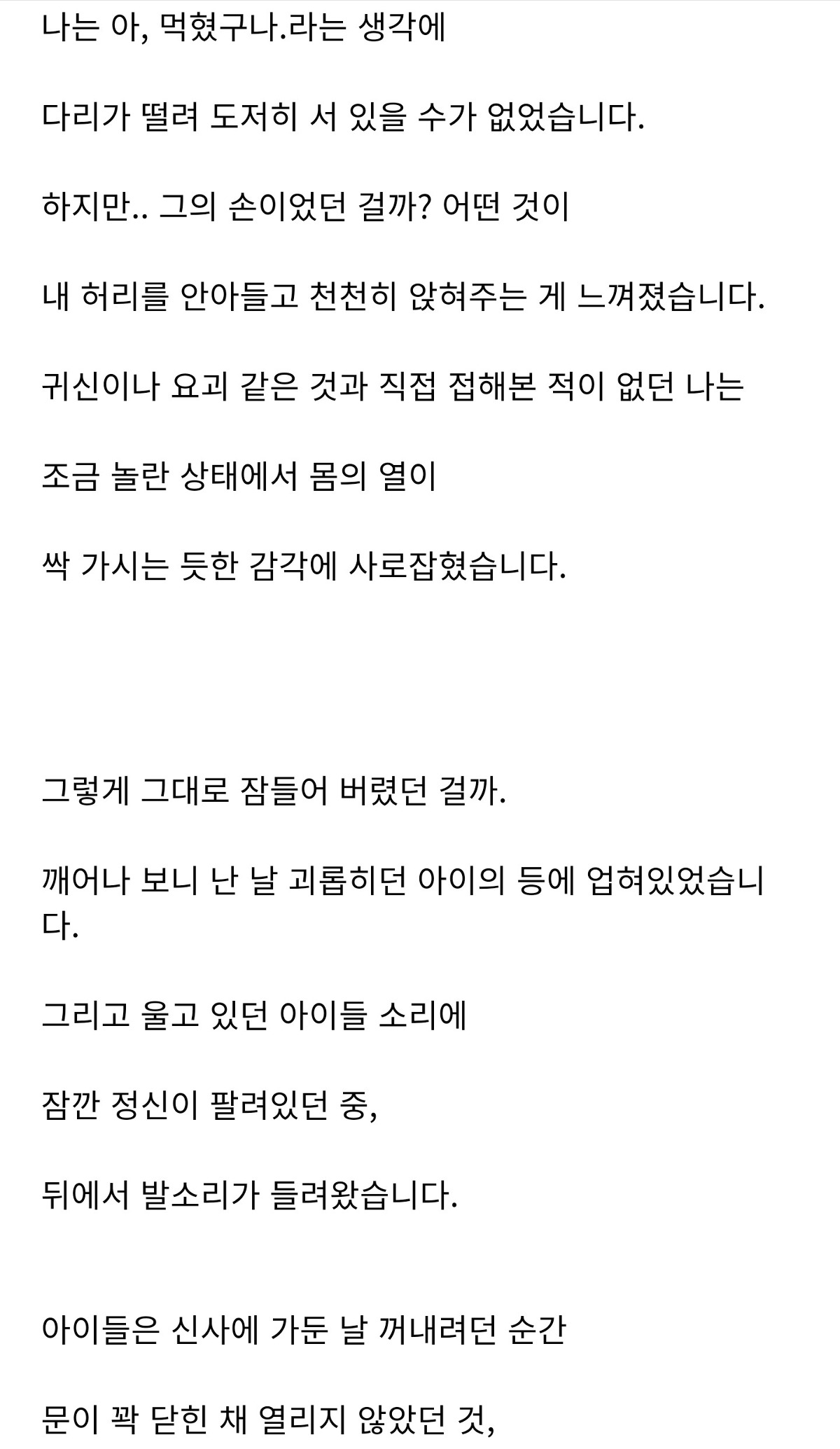 나는 아, 먹혔구나.라는 생각에

다리가 떨려 도저히 서 있을 수가 없었습니다.

하지만.. 그의 손이었던 걸까? 어떤 것이

내 허리를 안아들고 천천히 앉혀주는 게 느껴졌습니다.

귀신이나 요괴 같은 것과 직접 접해본 적이 없던 나는

조금 놀란 상태에서 몸의 열이

싹 가시는 듯한 감각에 사로잡혔습니다.

그렇게 그대로 잠들어 버렸던 걸까.

깨어나 보니 난 날 괴롭히던 아이의 등에 업혀있었습니다.

그리고 울고 있던 아이들 소리에

잠깐 정신이 팔려있던 중,

뒤에서 발소리가 들려왔습니다.

아이들은 신사에 가둔 날 꺼내려던 순간

문이 꽉 닫힌 채 열리지 않았던 것,